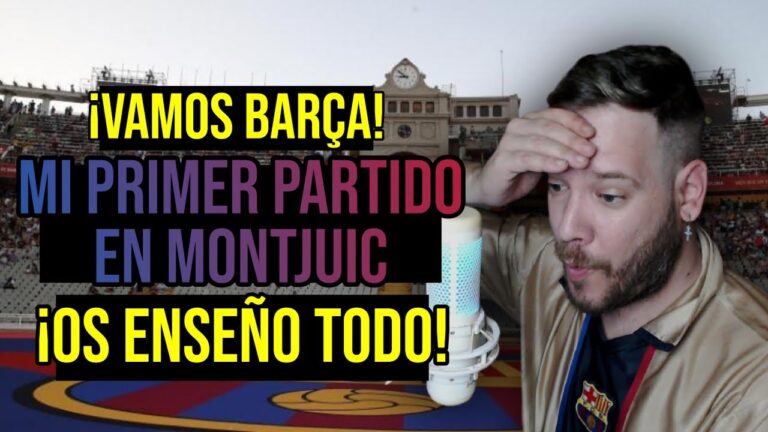 ¡VAMOS BARÇA!
MI PRIMER PARTIDO EN MONTJUIC
¡OS ENSEÑO TODO!